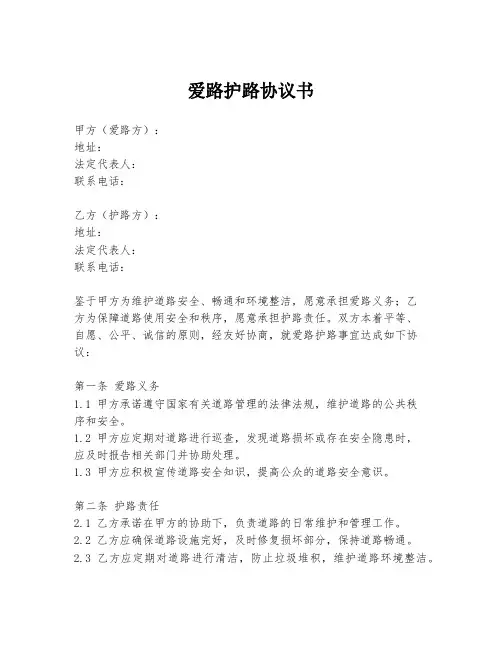 爱路护路协议书

甲方（爱路方）：
地址：
法定代表人：
联系电话：

乙方（护路方）：
地址：
法定代表人：
联系电话：

鉴于甲方为维护道路安全、畅通和环境整洁，愿意承担爱路义务；乙方为保障道路使用安全和秩序，愿意承担护路责任。双方本着平等、自愿、公平、诚信的原则，经友好协商，就爱路护路事宜达成如下协议：

第一条 爱路义务
1.1 甲方承诺遵守国家有关道路管理的法律法规，维护道路的公共秩序和安全。
1.2 甲方应定期对道路进行巡查，发现道路损坏或存在安全隐患时，应及时报告相关部门并协助处理。
1.3 甲方应积极宣传道路安全知识，提高公众的道路安全意识。

第二条 护路责任
2.1 乙方承诺在甲方的协助下，负责道路的日常维护和管理工作。
2.2 乙方应确保道路设施完好，及时修复损坏部分，保持道路畅通。
2.3 乙方应定期对道路进行清洁，防止垃圾堆积，维护道路环境整洁。